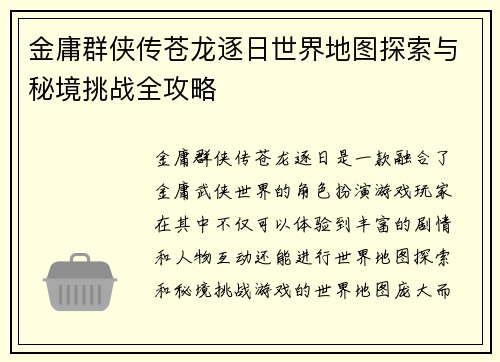 金庸群侠传苍龙逐日世界地图探索与秘境挑战全攻略

金庸群侠传苍龙逐日是一款融合了金庸武侠世界的角色扮演游戏玩家在其中不仅可以体验到丰富的剧情和人物互动还能进行世界地图探索和秘境挑战游戏的世界地图庞大而